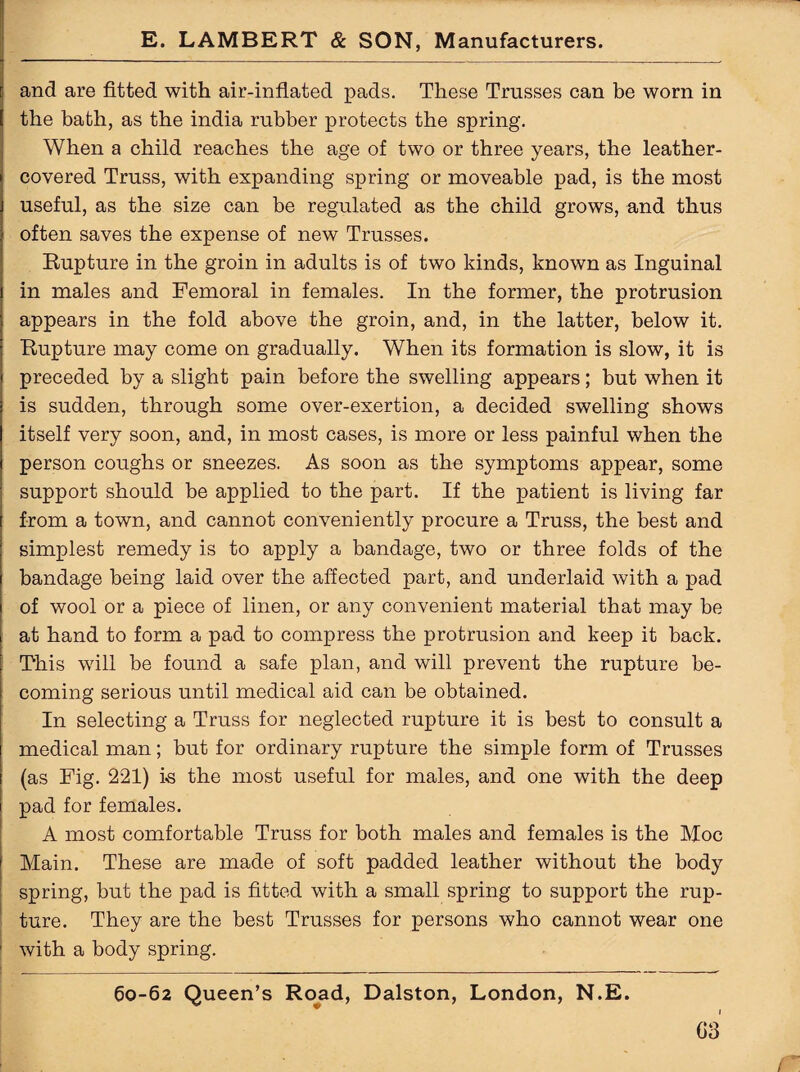 E. LAMBERT & SON, Manufacturers.

and are fitted with air-inflated pads. These Trusses can be worn in the bath, as the india rubber protects the spring.

When a child reaches the age of two or three years, the leather-covered Truss, with expanding spring or moveable pad, is the most useful, as the size can be regulated as the child grows, and thus often saves the expense of new Trusses.

Rupture in the groin in adults is of two kinds, known as Inguinal in males and Femoral in females. In the former, the protrusion appears in the fold above the groin, and, in the latter, below it. Rupture may come on gradually. When its formation is slow, it is preceded by a slight pain before the swelling appears; but when it is sudden, through some over-exertion, a decided swelling shows itself very soon, and, in most cases, is more or less painful when the person coughs or sneezes. As soon as the symptoms appear, some support should be applied to the part. If the patient is living far from a town, and cannot conveniently procure a Truss, the best and simplest remedy is to apply a bandage, two or three folds of the bandage being laid over the affected part, and underlaid with a pad of wool or a piece of linen, or any convenient material that may be at hand to form a pad to compress the protrusion and keep it back. This will be found a safe plan, and will prevent the rupture becoming serious until medical aid can be obtained.

In selecting a Truss for neglected rupture it is best to consult a medical man; but for ordinary rupture the simple form of Trusses (as Fig. 221) is the most useful for males, and one with the deep pad for females.

A most comfortable Truss for both males and females is the Moc Main. These are made of soft padded leather without the body spring, but the pad is fitted with a small spring to support the rupture. They are the best Trusses for persons who cannot wear one with a body spring.

60-62 Queen's Road, Dalston, London, N.E.

63